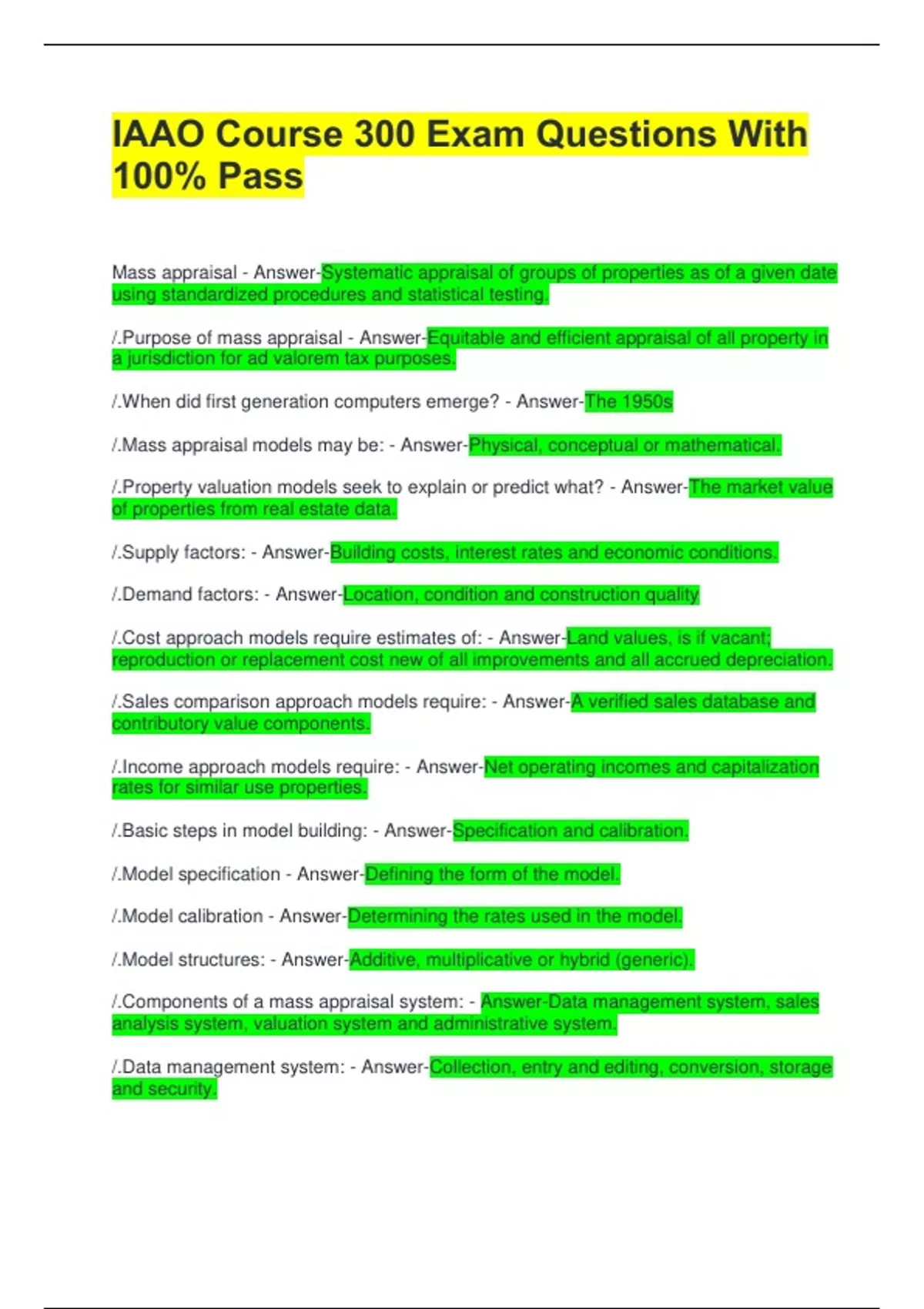 IAAO Course 300 Exam Questions With 100% Pass

Mass appraisal - Answer-Systematic appraisal of groups of properties as of a given date using standardized procedures and statistical testing.

/.Purpose of mass appraisal - Answer-Equitable and efficient appraisal of all property in a jurisdiction for ad valorem tax purposes.

/.When did first generation computers emerge? - Answer-The 1950s

/.Mass appraisal models may be: - Answer-Physical, conceptual or mathematical.

/.Property valuation models seek to explain or predict what? - Answer-The market value of properties from real estate data.

/.Supply factors: - Answer-Building costs, interest rates and economic conditions.

/.Demand factors: - Answer-Location, condition and construction quality

/.Cost approach models require estimates of: - Answer-Land values, is if vacant; reproduction or replacement cost new of all improvements and all accrued depreciation.

/.Sales comparison approach models require: - Answer-A verified sales database and contributory value components.

/.Income approach models require: - Answer-Net operating incomes and capitalization rates for similar use properties.

/.Basic steps in model building: - Answer-Specification and calibration.

/.Model specification - Answer-Defining the form of the model.

/.Model calibration - Answer-Determining the rates used in the model.

/.Model structures: - Answer-Additive, multiplicative or hybrid (generic).

/.Components of a mass appraisal system: - Answer-Data management system, sales analysis system, valuation system and administrative system.

/.Data management system: - Answer-Collection, entry and editing, conversion, storage and security.